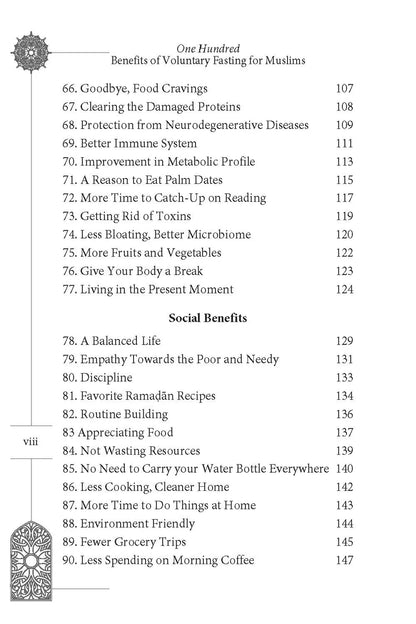 One Hundred
Benefits of Voluntary Fasting for Muslims

66. Goodbye, Food Cravings 107
67. Clearing the Damaged Proteins 108
68. Protection from Neurodegenerative Diseases 109
69. Better Immune System 111
70. Improvement in Metabolic Profile 113
71. A Reason to Eat Palm Dates 115
72. More Time to Catch-Up on Reading 117
73. Getting Rid of Toxins 119
74. Less Bloating, Better Microbiome 120
75. More Fruits and Vegetables 122
76. Give Your Body a Break 123
77. Living in the Present Moment 124

Social Benefits

78. A Balanced Life 129
79. Empathy Towards the Poor and Needy 131
80. Discipline 133
81. Favorite Ramaḍān Recipes 134
82. Routine Building 136
83 Appreciating Food 137
84. Not Wasting Resources 139
85. No Need to Carry your Water Bottle Everywhere 140
86. Less Cooking, Cleaner Home 142
87. More Time to Do Things at Home 143
88. Environment Friendly 144
89. Fewer Grocery Trips 145
90. Less Spending on Morning Coffee 147

viii